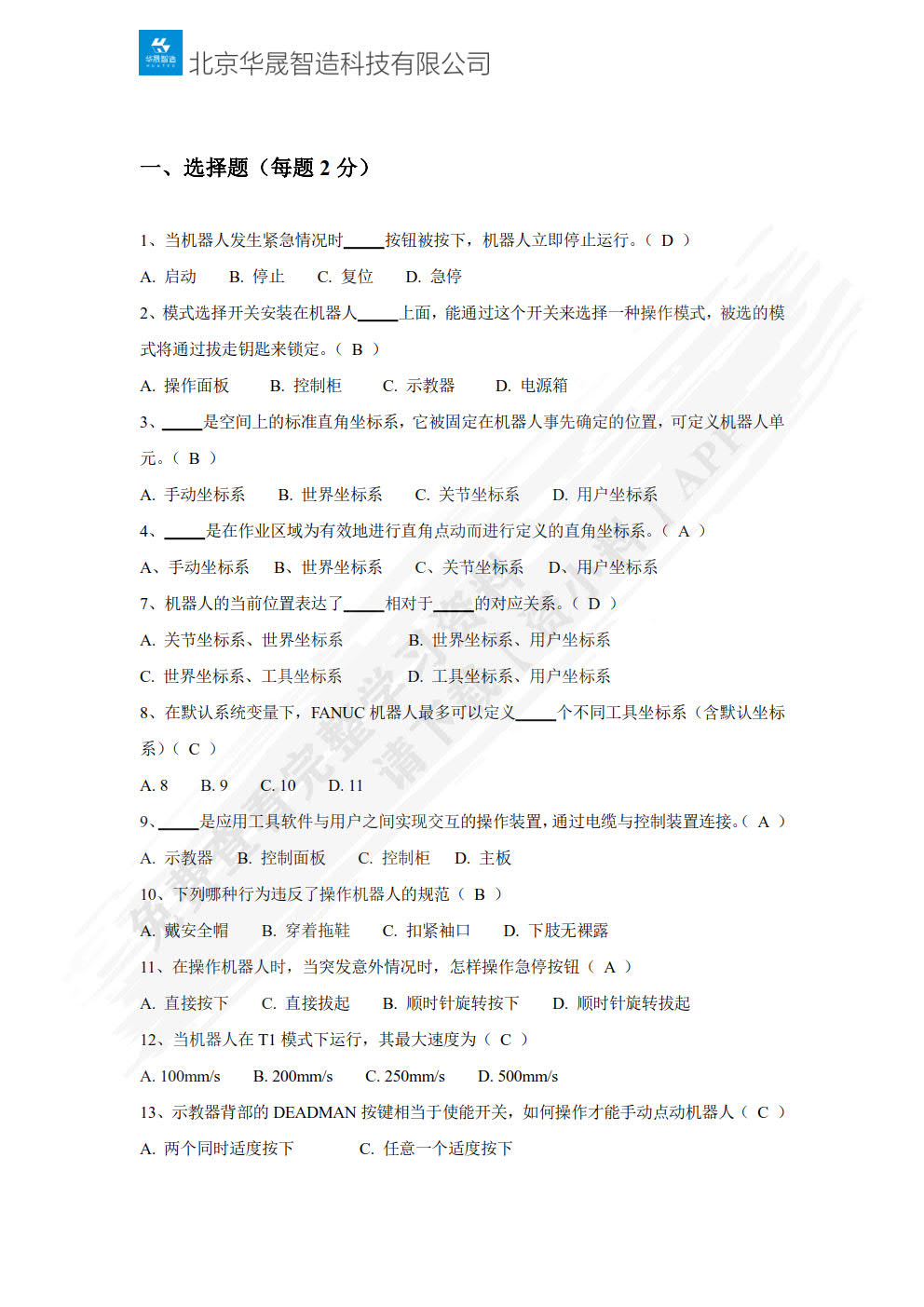 华晟智造
北京华晟智造科技有限公司

一、选择题（每题 2 分）

1、当机器人发生紧急情况时_____按钮被按下，机器人立即停止运行。（ D ）

A. 启动　B. 停止　C. 复位　D. 急停

2、模式选择开关安装在机器人_____上面，能通过这个开关来选择一种操作模式，被选的模式将通过拔走钥匙来锁定。（ B ）

A. 操作面板　B. 控制柜　C. 示教器　D. 电源箱

3、_____是空间上的标准直角坐标系，它被固定在机器人事先确定的位置，可定义机器人单元。（ B ）

A. 手动坐标系　B. 世界坐标系　C. 关节坐标系　D. 用户坐标系

4、_____是在作业区域为有效地进行直角点动而进行定义的直角坐标系。（ A ）

A、手动坐标系　B、世界坐标系　C、关节坐标系　D、用户坐标系

7、机器人的当前位置表达了_____相对于_____的对应关系。（ D ）

A. 关节坐标系、世界坐标系　B. 世界坐标系、用户坐标系

C. 世界坐标系、工具坐标系　D. 工具坐标系、用户坐标系

8、在默认系统变量下，FANUC 机器人最多可以定义_____个不同工具坐标系（含默认坐标系）（ C ）

A. 8　B. 9　C. 10　D. 11

9、_____是应用工具软件与用户之间实现交互的操作装置，通过电缆与控制装置连接。（ A ）

A. 示教器　B. 控制面板　C. 控制柜　D. 主板

10、下列哪种行为违反了操作机器人的规范（ B ）

A. 戴安全帽　B. 穿着拖鞋　C. 扣紧袖口　D. 下肢无裸露

11、在操作机器人时，当突发意外情况时，怎样操作急停按钮（ A ）

A. 直接按下　C. 直接拔起　B. 顺时针旋转按下　D. 顺时针旋转拔起

12、当机器人在 T1 模式下运行，其最大速度为（ C ）

A. 100mm/s　B. 200mm/s　C. 250mm/s　D. 500mm/s

13、示教器背部的 DEADMAN 按键相当于使能开关，如何操作才能手动点动机器人（ C ）

A. 两个同时适度按下　C. 任意一个适度按下